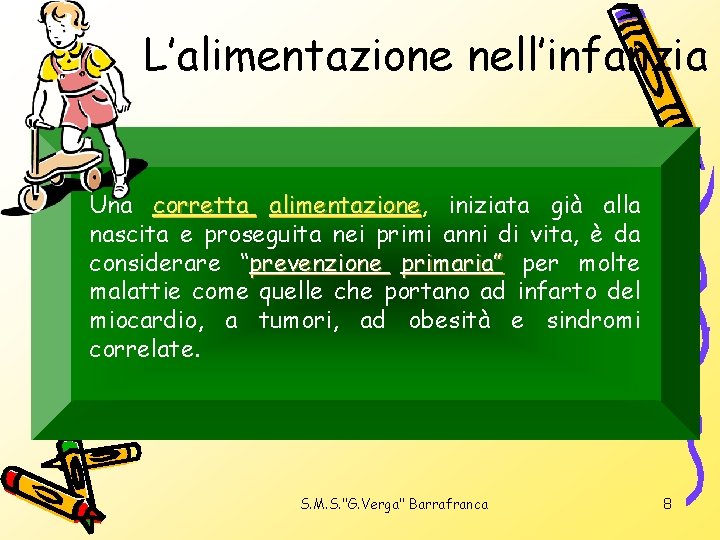 L'alimentazione nell'infanzia

Una corretta alimentazione, iniziata già alla nascita e proseguita nei primi anni di vita, è da considerare "prevenzione primaria" per molte malattie come quelle che portano ad infarto del miocardio, a tumori, ad obesità e sindromi correlate.

S.M.S."G.Verga" Barrafranca

8